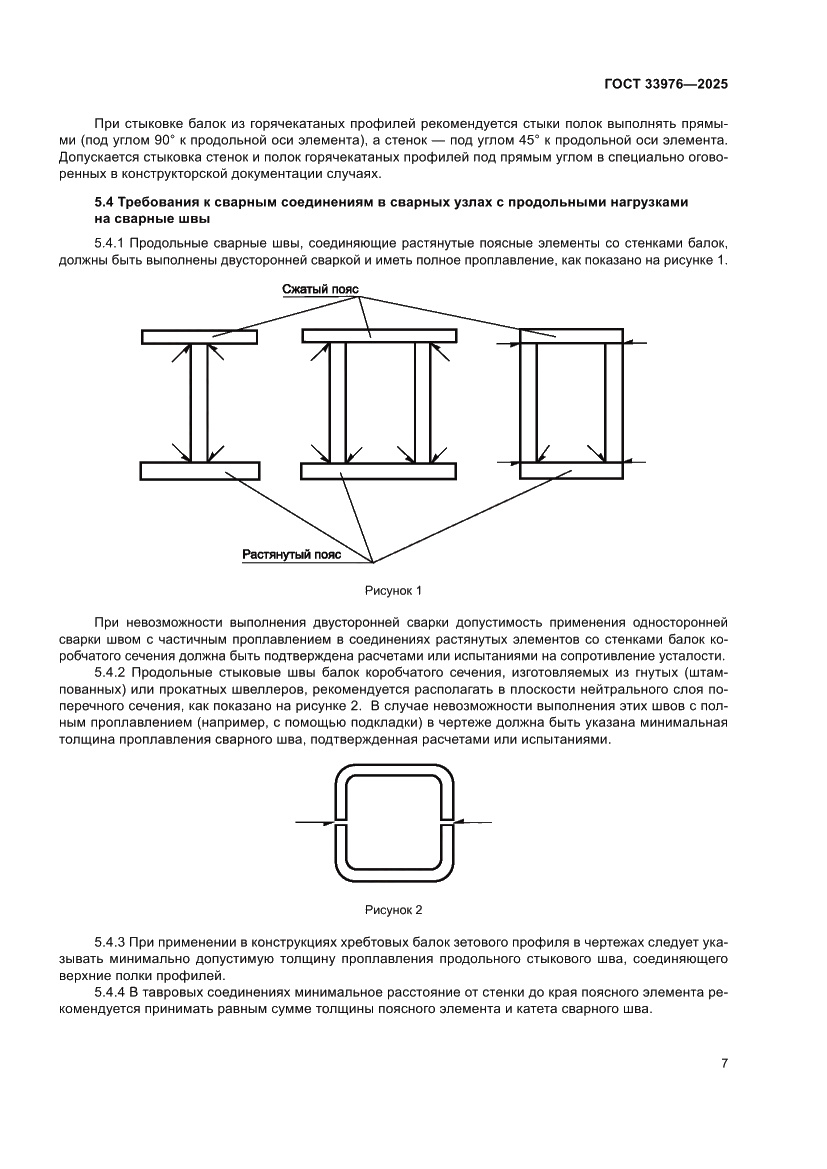 ГОСТ 33976—2025

При стыковке балок из горячекатаных профилей рекомендуется стыки полок выполнять прямыми (под углом 90° к продольной оси элемента), а стенок — под углом 45° к продольной оси элемента. Допускается стыковка стенок и полок горячекатаных профилей под прямым углом в специально оговоренных в конструкторской документации случаях.

5.4 Требования к сварным соединениям в сварных узлах с продольными нагрузками на сварные швы

5.4.1 Продольные сварные швы, соединяющие растянутые поясные элементы со стенками балок, должны быть выполнены двусторонней сваркой и иметь полное проплавление, как показано на рисунке 1.

Сжатый пояс

Растянутый пояс

Рисунок 1

При невозможности выполнения двусторонней сварки допустимость применения односторонней сварки швом с частичным проплавлением в соединениях растянутых элементов со стенками балок коробчатого сечения должна быть подтверждена расчетами или испытаниями на сопротивление усталости.

5.4.2 Продольные стыковые швы балок коробчатого сечения, изготовляемых из гнутых (штампованных) или прокатных швеллеров, рекомендуется располагать в плоскости нейтрального слоя поперечного сечения, как показано на рисунке 2. В случае невозможности выполнения этих швов с полным проплавлением (например, с помощью подкладки) в чертеже должна быть указана минимальная толщина проплавления сварного шва, подтвержденная расчетами или испытаниями.

Рисунок 2

5.4.3 При применении в конструкциях хребтовых балок зетового профиля в чертежах следует указывать минимально допустимую толщину проплавления продольного стыкового шва, соединяющего верхние полки профилей.

5.4.4 В тавровых соединениях минимальное расстояние от стенки до края поясного элемента рекомендуется принимать равным сумме толщины поясного элемента и катета сварного шва.

7